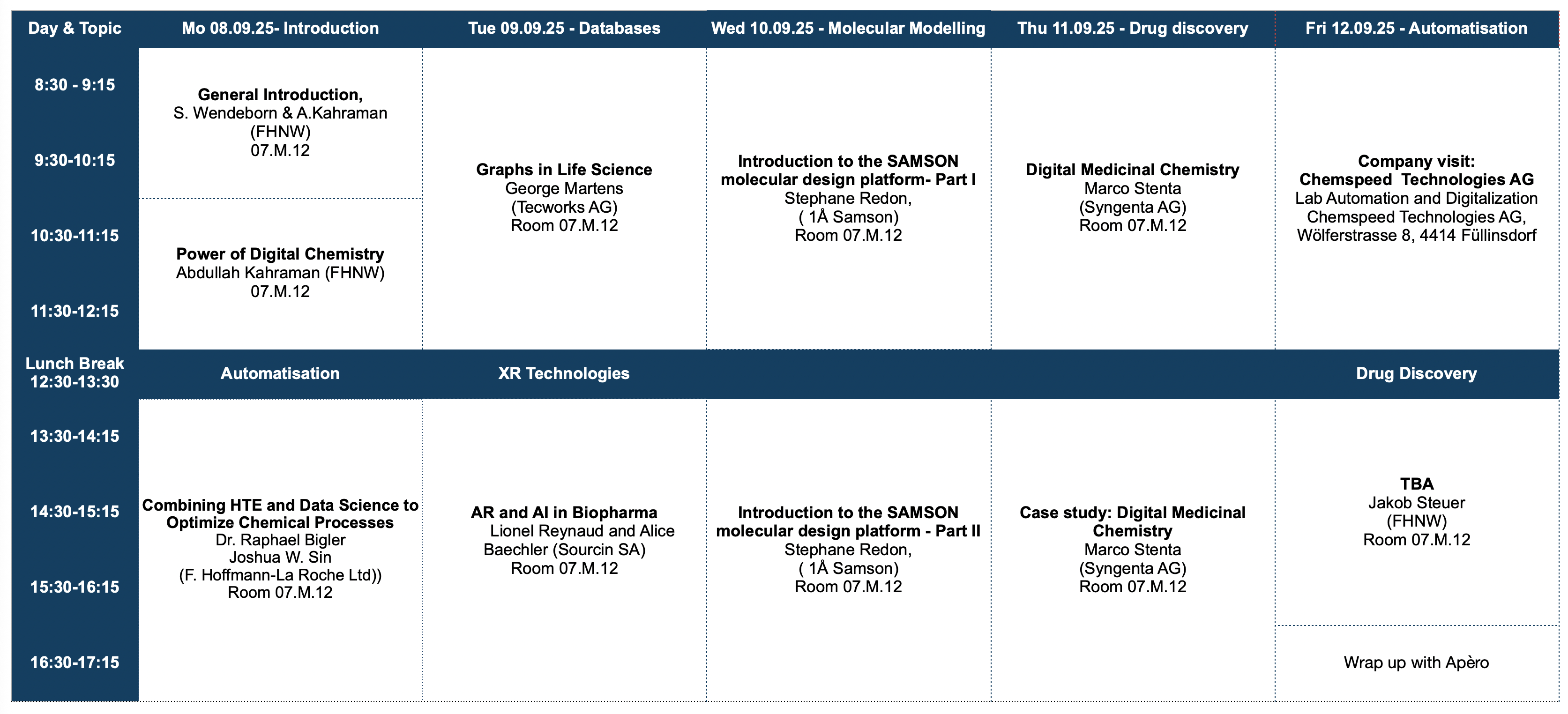 | Day & Topic | Mo 08.09.25- Introduction | Tue 09.09.25 - Databases | Wed 10.09.25 - Molecular Modelling | Thu 11.09.25 - Drug discovery | Fri 12.09.25 - Automatisation |
|---|---|---|---|---|---|
| 8:30 - 9:15 | General Introduction, S. Wendeborn & A.Kahraman (FHNW) 07.M.12 | Graphs in Life Science George Martens (Tecworks AG) Room 07.M.12 | Introduction to the SAMSON molecular design platform- Part I Stephane Redon, ( 1Å Samson) Room 07.M.12 | Digital Medicinal Chemistry Marco Stenta (Syngenta AG) Room 07.M.12 | Company visit: Chemspeed Technologies AG Lab Automation and Digitalization Chemspeed Technologies AG, Wölferstrasse 8, 4414 Füllinsdorf |
| 9:30-10:15 | | | | | |
| 10:30-11:15 | Power of Digital Chemistry Abdullah Kahraman (FHNW) 07.M.12 | | | | |
| 11:30-12:15 | | | | | |
| Lunch Break 12:30-13:30 | Automatisation | XR Technologies | | | Drug Discovery |
| 13:30-14:15 | Combining HTE and Data Science to Optimize Chemical Processes Dr. Raphael Bigler Joshua W. Sin (F. Hoffmann-La Roche Ltd)) Room 07.M.12 | AR and AI in Biopharma Lionel Reynaud and Alice Baechler (Sourcin SA) Room 07.M.12 | Introduction to the SAMSON molecular design platform - Part II Stephane Redon, ( 1Å Samson) Room 07.M.12 | Case study: Digital Medicinal Chemistry Marco Stenta (Syngenta AG) Room 07.M.12 | TBA Jakob Steuer (FHNW) Room 07.M.12 |
| 14:30-15:15 | | | | | |
| 15:30-16:15 | | | | | |
| 16:30-17:15 | | | | | Wrap up with Apèro |